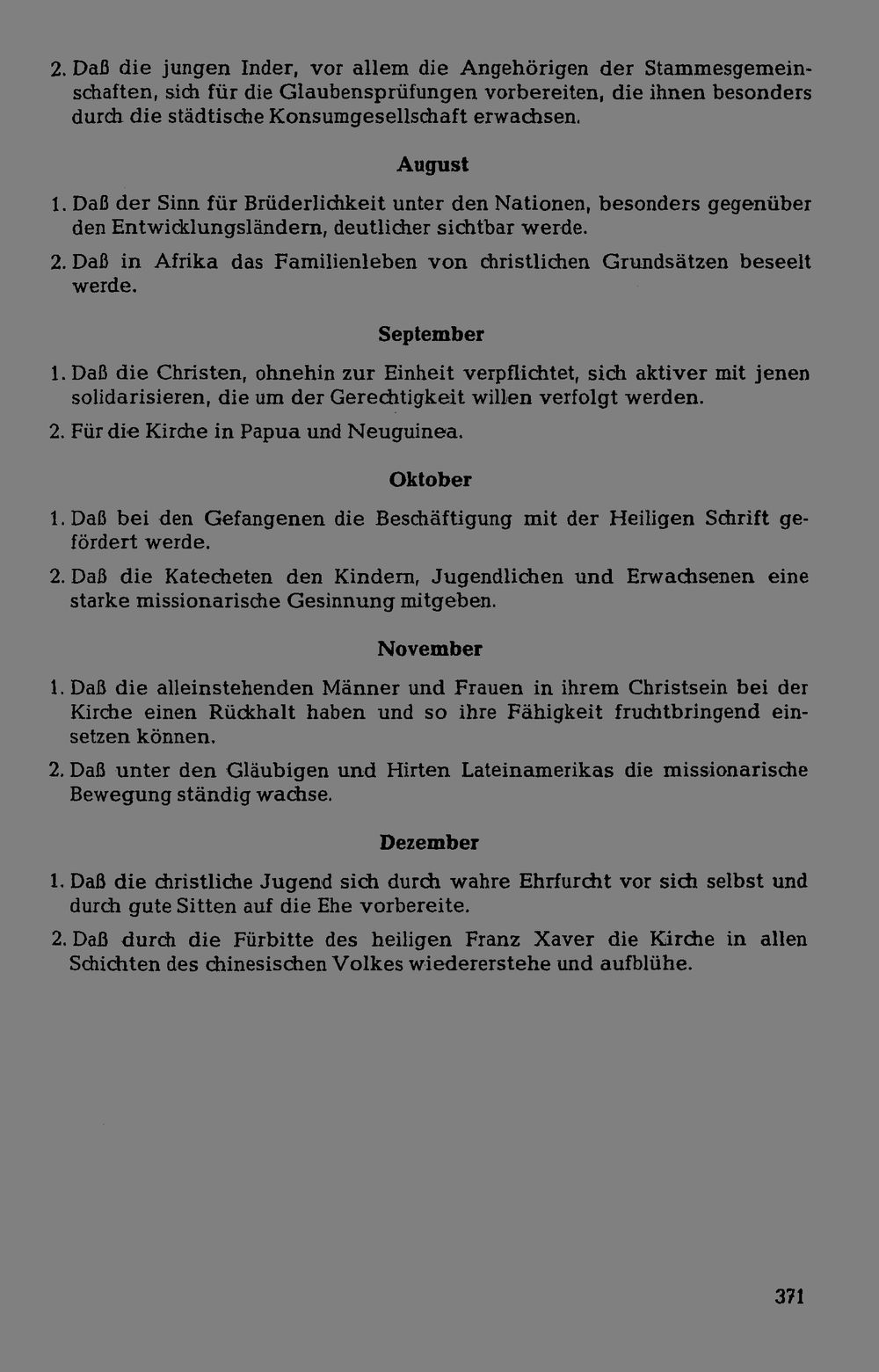 2. Daß die jungen Inder, vor allem die Angehörigen der Stammesgemeinschaften, sich für die Glaubensprüfungen vorbereiten, die ihnen besonders durch die städtische Konsumgesellschaft erwachsen.

August

1. Daß der Sinn für Brüderlichkeit unter den Nationen, besonders gegenüber den Entwicklungsländern, deutlicher sichtbar werde.

2. Daß in Afrika das Familienleben von christlichen Grundsätzen beseelt werde.

September

1. Daß die Christen, ohnehin zur Einheit verpflichtet, sich aktiver mit jenen solidarisieren, die um der Gerechtigkeit willen verfolgt werden.

2. Für die Kirche in Papua und Neuguinea.

Oktober

1. Daß bei den Gefangenen die Beschäftigung mit der Heiligen Schrift gefördert werde.

2. Daß die Katecheten den Kindern, Jugendlichen und Erwachsenen eine starke missionarische Gesinnung mitgeben.

November

1. Daß die alleinstehenden Männer und Frauen in ihrem Christsein bei der Kirche einen Rückhalt haben und so ihre Fähigkeit fruchtbringend einsetzen können.

2. Daß unter den Gläubigen und Hirten Lateinamerikas die missionarische Bewegung ständig wachse.

Dezember

1. Daß die christliche Jugend sich durch wahre Ehrfurcht vor sich selbst und durch gute Sitten auf die Ehe vorbereite.

2. Daß durch die Fürbitte des heiligen Franz Xaver die Kirche in allen Schichten des chinesischen Volkes wiedererstehe und aufblühe.

371